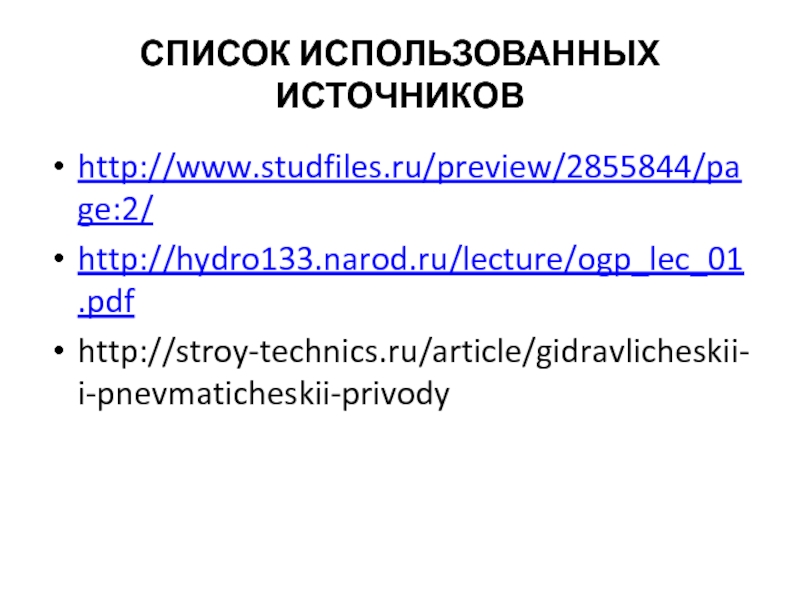 СПИСОК ИСПОЛЬЗОВАННЫХ ИСТОЧНИКОВ

• http://www.studfiles.ru/preview/2855844/page:2/
• http://hydro133.narod.ru/lecture/ogp_lec_01.pdf
• http://stroy-technics.ru/article/gidravlicheskii-i-pnevmaticheskii-privody